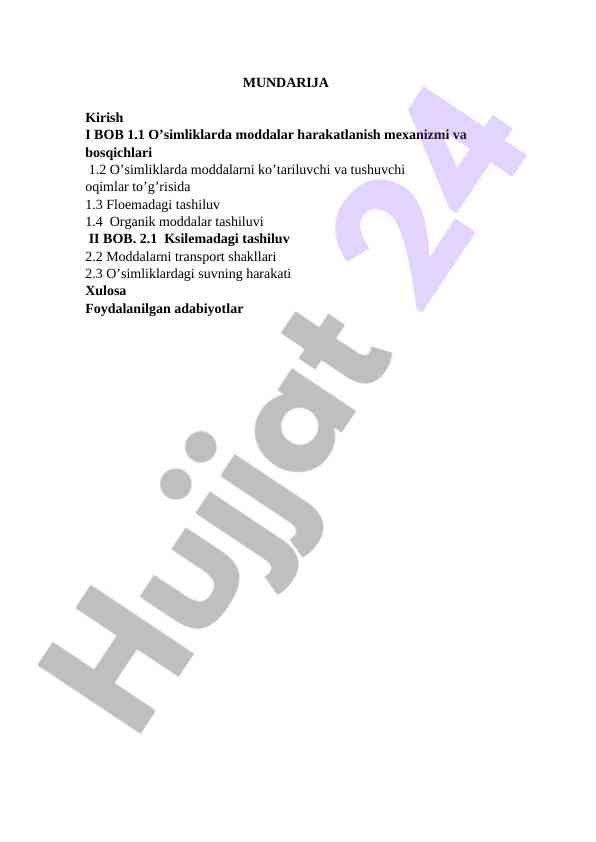 MUNDARIJA

Kirish
I BOB 1.1 O’simliklarda moddalar harakatlanish mexanizmi va bosqichlari
1.2 O’simliklarda moddalarni ko’tariluvchi va tushuvchi oqimlar to’g’risida
1.3 Floemadagi tashiluv
1.4 Organik moddalar tashiluvi
II BOB. 2.1 Ksilemadagi tashiluv
2.2 Moddalarni transport shakllari
2.3 O’simliklardagi suvning harakati
Xulosa
Foydalanilgan adabiyotlar

Hujjat 24